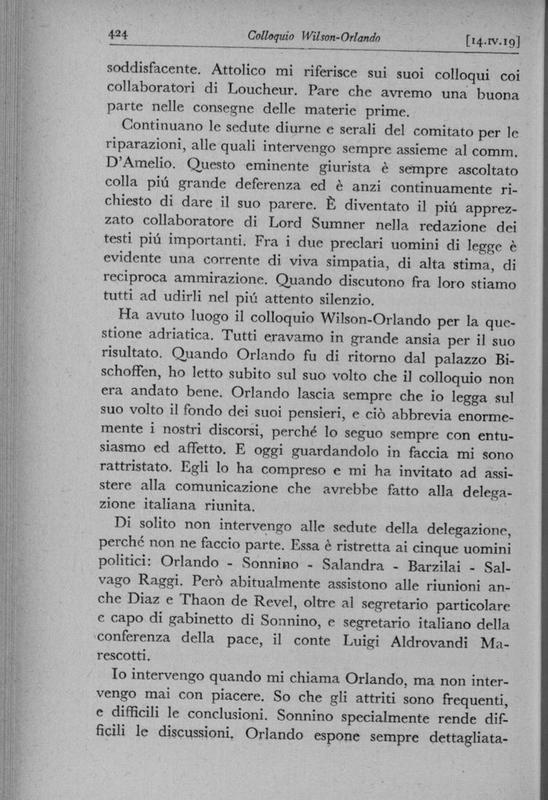 424 Colloquio Wilson-Orlando [14.IV.19]

soddisfacente. Attolico mi riferisce sui suoi colloqui coi collaboratori di Loucheur. Pare che avremo una buona parte nelle consegne delle materie prime.

Continuano le sedute diurne e serali del comitato per le riparazioni, alle quali intervengo sempre assieme al comm. D'Amelio. Questo eminente giurista è sempre ascoltato colla piú grande deferenza ed è anzi continuamente richiesto di dare il suo parere. È diventato il piú apprezzato collaboratore di Lord Sumner nella redazione dei testi piú importanti. Fra i due preclari uomini di legge è evidente una corrente di viva simpatia, di alta stima, di reciproca ammirazione. Quando discutono fra loro stiamo tutti ad udirli nel piú attento silenzio.

Ha avuto luogo il colloquio Wilson-Orlando per la questione adriatica. Tutti eravamo in grande ansia per il suo risultato. Quando Orlando fu di ritorno dal palazzo Bischoffen, ho letto subito sul suo volto che il colloquio non era andato bene. Orlando lascia sempre che io legga sul suo volto il fondo dei suoi pensieri, e ciò abbrevia enormemente i nostri discorsi, perché lo seguo sempre con entusiasmo ed affetto. E oggi guardandolo in faccia mi sono rattristato. Egli lo ha compreso e mi ha invitato ad assistere alla comunicazione che avrebbe fatto alla delegazione italiana riunita.

Di solito non intervengo alle sedute della delegazione, perché non ne faccio parte. Essa è ristretta ai cinque uomini politici: Orlando - Sonnino - Salandra - Barzilai - Salvago Raggi. Però abitualmente assistono alle riunioni anche Diaz e Thaon de Revel, oltre al segretario particolare e capo di gabinetto di Sonnino, e segretario italiano della conferenza della pace, il conte Luigi Aldrovandi Marescotti.

Io intervengo quando mi chiama Orlando, ma non intervengo mai con piacere. So che gli attriti sono frequenti, e difficili le conclusioni. Sonnino specialmente rende difficili le discussioni. Orlando espone sempre dettagliata-